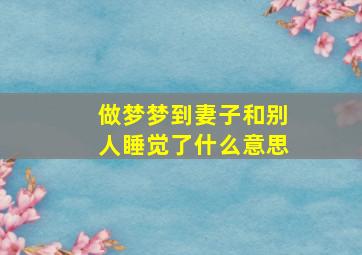 做梦梦到妻子和别人睡觉了什么意思